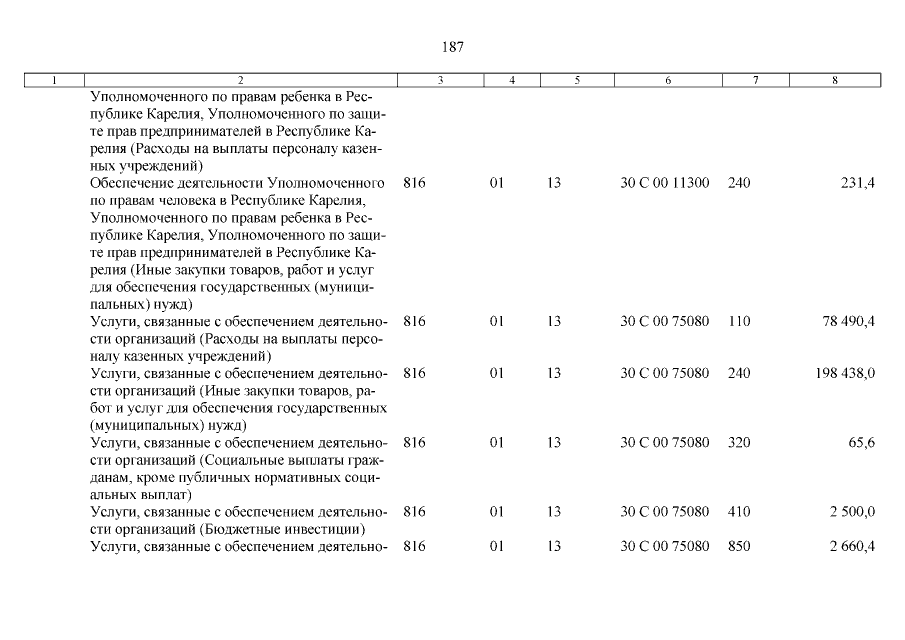 187

| 1 | 2 | 3 | 4 | 5 | 6 | 7 | 8 |
|---|---|---|---|---|---|---|---|
| | Уполномоченного по правам ребенка в Республике Карелия, Уполномоченного по защите прав предпринимателей в Республике Карелия (Расходы на выплаты персоналу казенных учреждений) | | | | | | |
| | Обеспечение деятельности Уполномоченного по правам человека в Республике Карелия, Уполномоченного по правам ребенка в Республике Карелия, Уполномоченного по защите прав предпринимателей в Республике Карелия (Иные закупки товаров, работ и услуг для обеспечения государственных (муниципальных) нужд) | 816 | 01 | 13 | 30 С 00 11300 | 240 | 231,4 |
| | Услуги, связанные с обеспечением деятельности организаций (Расходы на выплаты персоналу казенных учреждений) | 816 | 01 | 13 | 30 С 00 75080 | 110 | 78 490,4 |
| | Услуги, связанные с обеспечением деятельности организаций (Иные закупки товаров, работ и услуг для обеспечения государственных (муниципальных) нужд) | 816 | 01 | 13 | 30 С 00 75080 | 240 | 198 438,0 |
| | Услуги, связанные с обеспечением деятельности организаций (Социальные выплаты гражданам, кроме публичных нормативных социальных выплат) | 816 | 01 | 13 | 30 С 00 75080 | 320 | 65,6 |
| | Услуги, связанные с обеспечением деятельности организаций (Бюджетные инвестиции) | 816 | 01 | 13 | 30 С 00 75080 | 410 | 2 500,0 |
| | Услуги, связанные с обеспечением деятельно- | 816 | 01 | 13 | 30 С 00 75080 | 850 | 2 660,4 |